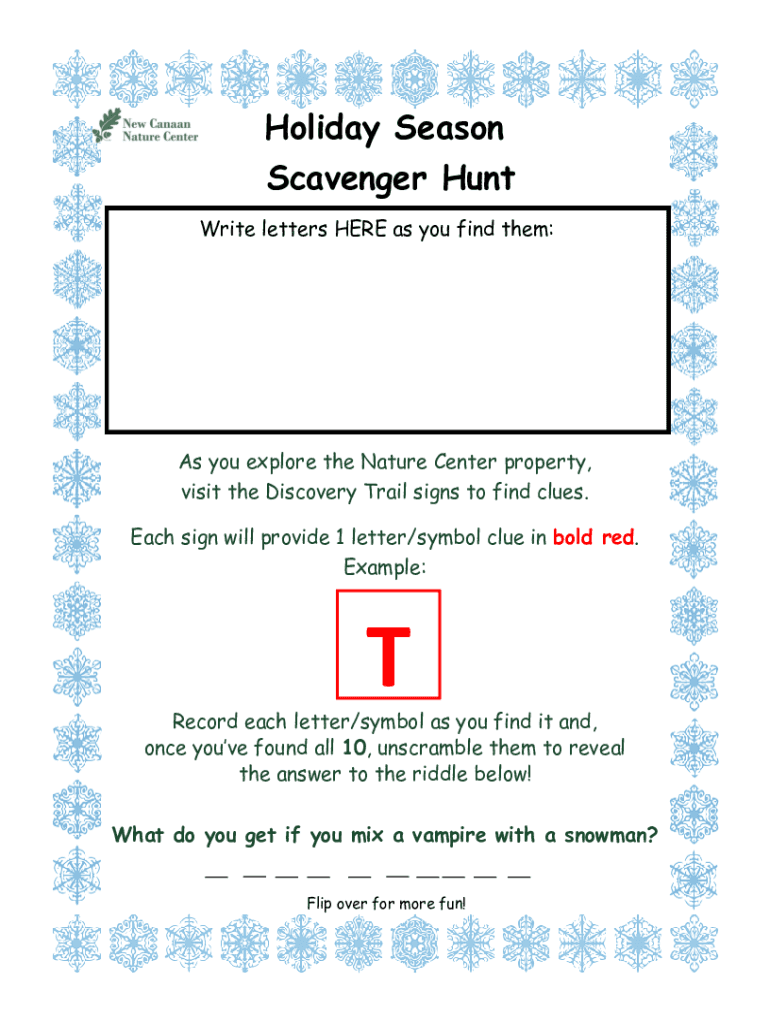 New Canaan Nature Center

Holiday Season

Scavenger Hunt

Write letters HERE as you find them:

As you explore the Nature Center property, visit the Discovery Trail signs to find clues.

Each sign will provide 1 letter/symbol clue in bold red. Example:

T

Record each letter/symbol as you find it and, once you've found all 10, unscramble them to reveal the answer to the riddle below!

What do you get if you mix a vampire with a snowman?

____ ____ ____ ____ ____ ____ ____ ____ ____ ____

Flip over for more fun!